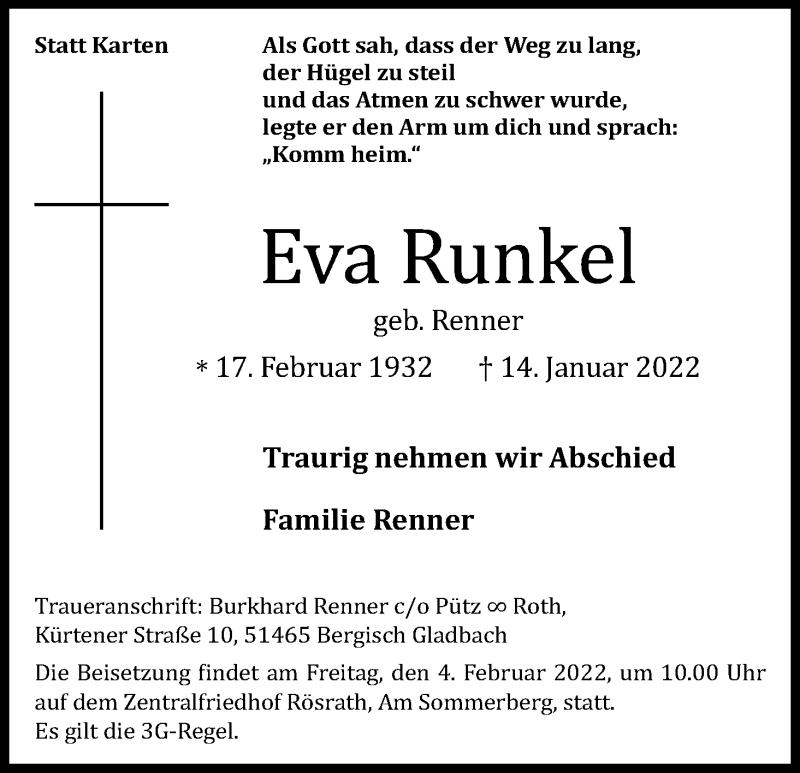 Statt Karten

Als Gott sah, dass der Weg zu lang,
der Hügel zu steil
und das Atmen zu schwer wurde,
legte er den Arm um dich und sprach:
„Komm heim.“

Eva Runkel

geb. Renner

* 17. Februar 1932 † 14. Januar 2022

Traurig nehmen wir Abschied

Familie Renner

Traueranschrift: Burkhard Renner c/o Pütz ∞ Roth,
Kürtener Straße 10, 51465 Bergisch Gladbach

Die Beisetzung findet am Freitag, den 4. Februar 2022, um 10.00 Uhr auf dem Zentralfriedhof Rösrath, Am Sommerberg, statt.
Es gilt die 3G-Regel.